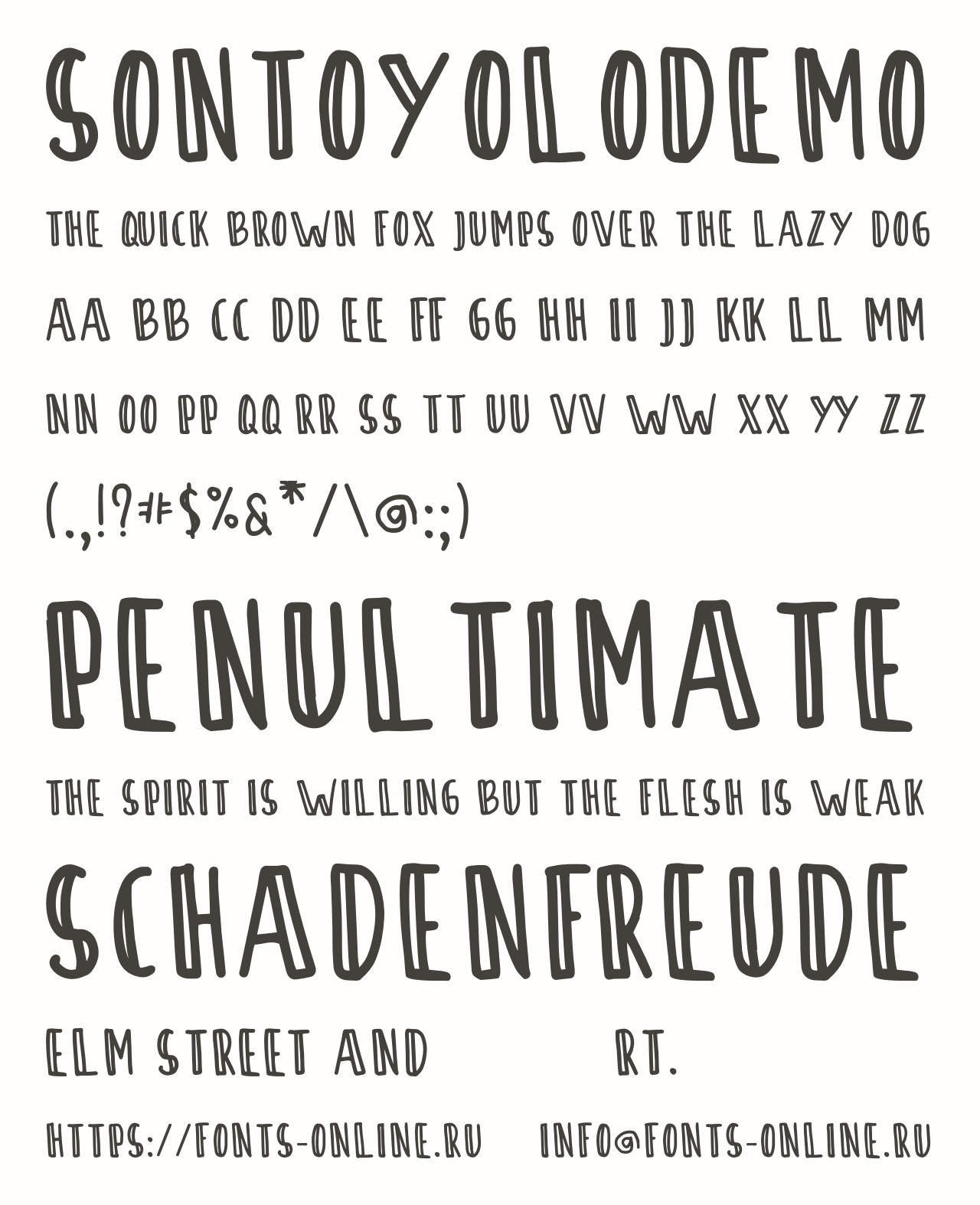 SONTOYOLODEMO

THE QUICK BROWN FOX JUMPS OVER THE LAZY DOG

AA BB CC DD EE FF GG HH II JJ KK LL MM

NN OO PP QQ RR SS TT UU VV WW XX YY ZZ

(.,!?#$%&*/\@:;)

PENULTIMATE

THE SPIRIT IS WILLING BUT THE FLESH IS WEAK

SCHADENFREUDE

ELM STREET AND RT.

HTTPS://FONTS-ONLINE.RU INFO@FONTS-ONLINE.RU